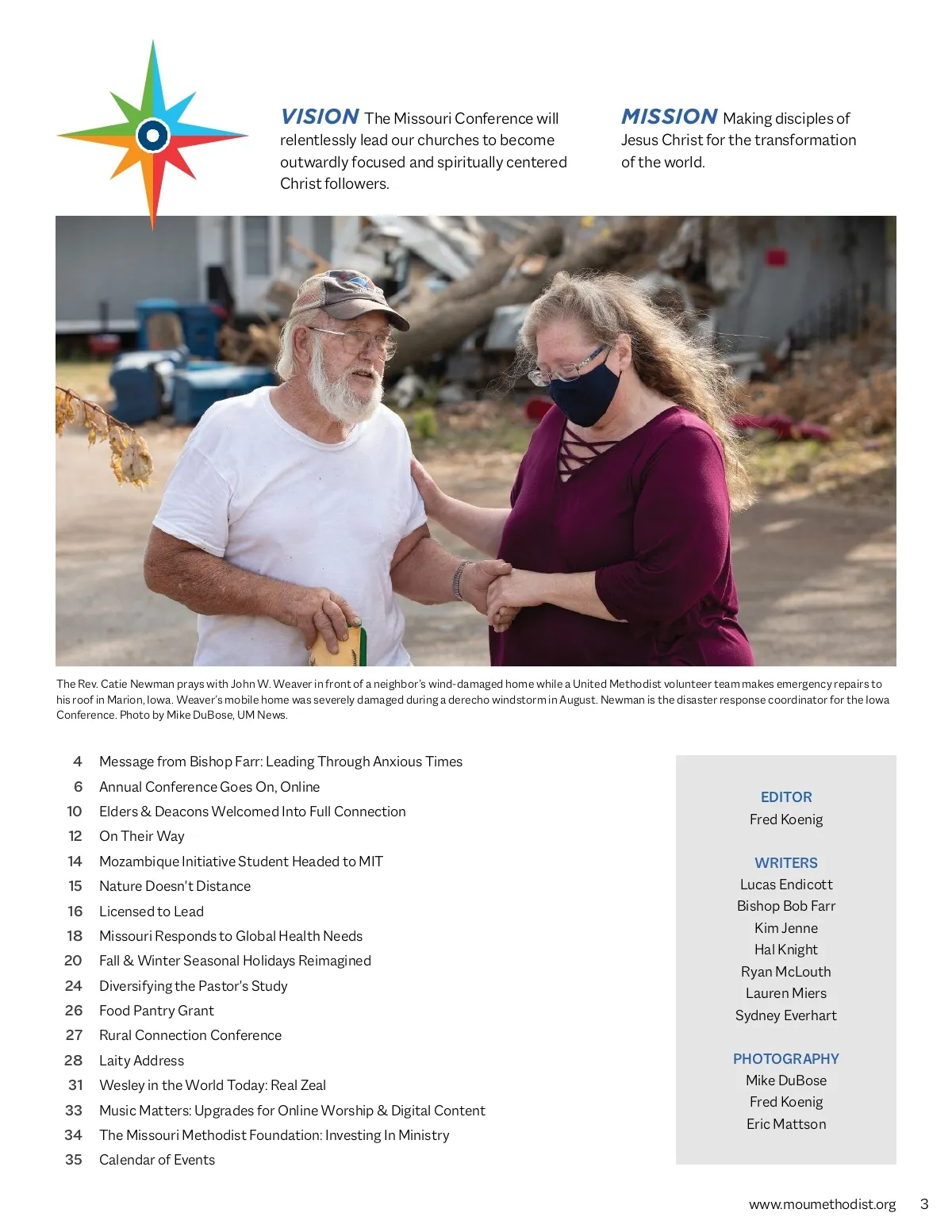 VISION The Missouri Conference will relentlessly lead our churches to become outwardly focused and spiritually centered Christ followers.

MISSION Making disciples of Jesus Christ for the transformation of the world.

The Rev. Catie Newman prays with John W. Weaver in front of a neighbor's wind-damaged home while a United Methodist volunteer team makes emergency repairs to his roof in Marion, Iowa. Weaver's mobile home was severely damaged during a derecho windstorm in August. Newman is the disaster response coordinator for the Iowa Conference. Photo by Mike DuBose, UM News.

4 Message from Bishop Farr: Leading Through Anxious Times
6 Annual Conference Goes On, Online
10 Elders & Deacons Welcomed Into Full Connection
12 On Their Way
14 Mozambique Initiative Student Headed to MIT
15 Nature Doesn't Distance
16 Licensed to Lead
18 Missouri Responds to Global Health Needs
20 Fall & Winter Seasonal Holidays Reimagined
24 Diversifying the Pastor's Study
26 Food Pantry Grant
27 Rural Connection Conference
28 Laity Address
31 Wesley in the World Today: Real Zeal
33 Music Matters: Upgrades for Online Worship & Digital Content
34 The Missouri Methodist Foundation: Investing In Ministry
35 Calendar of Events

EDITOR
Fred Koenig

WRITERS
Lucas Endicott
Bishop Bob Farr
Kim Jenne
Hal Knight
Ryan McLouth
Lauren Miers
Sydney Everhart

PHOTOGRAPHY
Mike DuBose
Fred Koenig
Eric Mattson

www.moumethodist.org 3